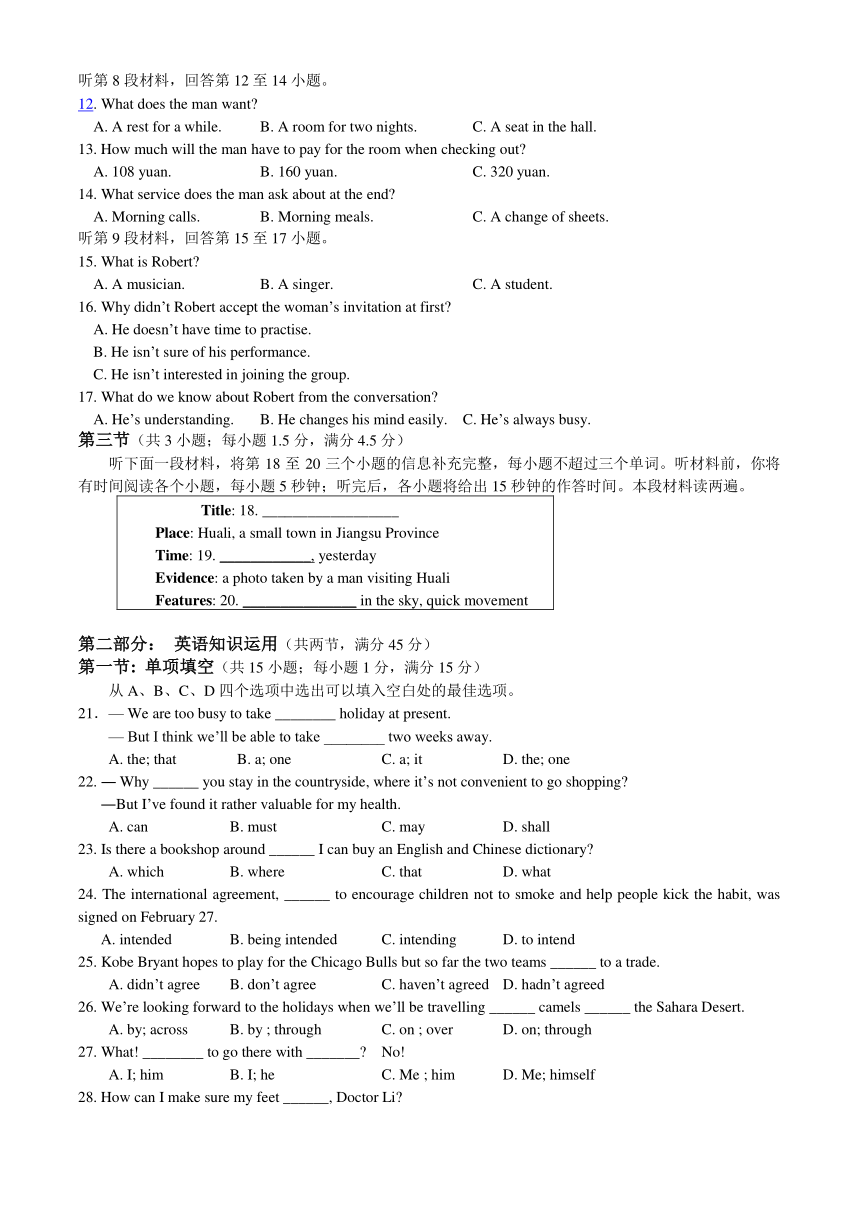 听第 8 段材料，回答第 12 至 14 小题。
12. What does the man want?
A. A rest for a while. B. A room for two nights. C. A seat in the hall.
13. How much will the man have to pay for the room when checking out?
A. 108 yuan. B. 160 yuan. C. 320 yuan.
14. What service does the man ask about at the end?
A. Morning calls. B. Morning meals. C. A change of sheets.
听第 9 段材料，回答第 15 至 17 小题。
15. What is Robert?
A. A musician. B. A singer. C. A student.
16. Why didn't Robert accept the woman's invitation at first?
A. He doesn't have time to practise.
B. He isn't sure of his performance.
C. He isn't interested in joining the group.
17. What do we know about Robert from the conversation?
A. He's understanding. B. He changes his mind easily. C. He's always busy.
第三节（共 3 小题；每小题 1.5 分，满分 4.5 分）
听下面一段材料，将第 18 至 20 三个小题的信息补充完整，每小题不超过三个单词。听材料前，你将有时间阅读各个小题，每小题 5 秒钟；听完后，各小题将给出 15 秒钟的作答时间。本段材料读两遍。
Title: 18. ___________________
Place: Huali, a small town in Jiangsu Province
Time: 19. ____________, yesterday
Evidence: a photo taken by a man visiting Huali
Features: 20. _______________ in the sky, quick movement

第二部分： 英语知识运用（共两节，满分 45 分）
第一节：单项填空（共 15 小题；每小题 1 分，满分 15 分）
从 A、B、C、D 四个选项中选出可以填入空白处的最佳选项。
21．— We are too busy to take ________ holiday at present.
— But I think we'll be able to take ________ two weeks away.
A. the; that B. a; one C. a; it D. the; one
22. — Why ______ you stay in the countryside, where it's not convenient to go shopping?
—But I've found it rather valuable for my health.
A. can B. must C. may D. shall
23. Is there a bookshop around ______ I can buy an English and Chinese dictionary?
A. which B. where C. that D. what
24. The international agreement, ______ to encourage children not to smoke and help people kick the habit, was signed on February 27.
A. intended B. being intended C. intending D. to intend
25. Kobe Bryant hopes to play for the Chicago Bulls but so far the two teams ______ to a trade.
A. didn't agree B. don't agree C. haven't agreed D. hadn't agreed
26. We're looking forward to the holidays when we'll be travelling ______ camels ______ the Sahara Desert.
A. by; across B. by ; through C. on ; over D. on; through
27. What! ________ to go there with _______? No!
A. I; him B. I; he C. Me ; him D. Me; himself
28. How can I make sure my feet ______, Doctor Li?